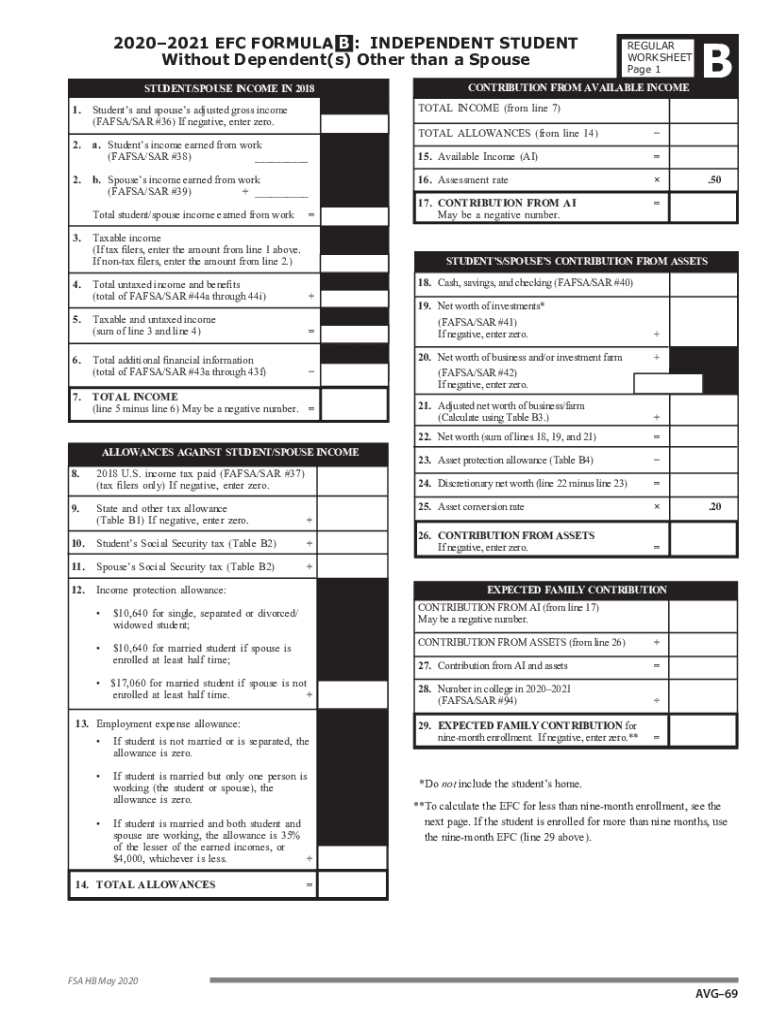 2020–2021 EFC FORMULA B: INDEPENDENT STUDENT
Without Dependent(s) Other than a Spouse

REGULAR WORKSHEET Page 1

B

STUDENT/SPOUSE INCOME IN 2018

1. Student's and spouse's adjusted gross income (FAFSA/SAR #36) If negative, enter zero.

2. a. Student's income earned from work (FAFSA/SAR #38) _________

2. b. Spouse's income earned from work (FAFSA/SAR #39) + _________

Total student/spouse income earned from work =

3. Taxable income (If tax filers, enter the amount from line 1 above. If non-tax filers, enter the amount from line 2.)

4. Total untaxed income and benefits (total of FAFSA/SAR #44a through 44i) +

5. Taxable and untaxed income (sum of line 3 and line 4) =

6. Total additional financial information (total of FAFSA/SAR #43a through 43f) −

7. TOTAL INCOME (line 5 minus line 6) May be a negative number. =

ALLOWANCES AGAINST STUDENT/SPOUSE INCOME

8. 2018 U.S. income tax paid (FAFSA/SAR #37) (tax filers only) If negative, enter zero.

9. State and other tax allowance (Table B1) If negative, enter zero. +

10. Student's Social Security tax (Table B2) +

11. Spouse's Social Security tax (Table B2) +

12. Income protection allowance:
• $10,640 for single, separated or divorced/widowed student;
• $10,640 for married student if spouse is enrolled at least half time;
• $17,060 for married student if spouse is not enrolled at least half time. +

13. Employment expense allowance:
• If student is not married or is separated, the allowance is zero.
• If student is married but only one person is working (the student or spouse), the allowance is zero.
• If student is married and both student and spouse are working, the allowance is 35% of the lesser of the earned incomes, or $4,000, whichever is less. +

14. TOTAL ALLOWANCES =

CONTRIBUTION FROM AVAILABLE INCOME

TOTAL INCOME (from line 7)

TOTAL ALLOWANCES (from line 14) −

15. Available Income (AI) =

16. Assessment rate × .50

17. CONTRIBUTION FROM AI May be a negative number. =

STUDENT'S/SPOUSE'S CONTRIBUTION FROM ASSETS

18. Cash, savings, and checking (FAFSA/SAR #40)

19. Net worth of investments* (FAFSA/SAR #41) If negative, enter zero. +

20. Net worth of business and/or investment farm (FAFSA/SAR #42) If negative, enter zero. +

21. Adjusted net worth of business/farm (Calculate using Table B3.) +

22. Net worth (sum of lines 18, 19, and 21) =

23. Asset protection allowance (Table B4) −

24. Discretionary net worth (line 22 minus line 23) =

25. Asset conversion rate × .20

26. CONTRIBUTION FROM ASSETS If negative, enter zero. =

EXPECTED FAMILY CONTRIBUTION

CONTRIBUTION FROM AI (from line 17) May be a negative number.

CONTRIBUTION FROM ASSETS (from line 26) +

27. Contribution from AI and assets =

28. Number in college in 2020–2021 (FAFSA/SAR #94) ÷

29. EXPECTED FAMILY CONTRIBUTION for nine-month enrollment. If negative, enter zero.** =

*Do not include the student's home.

**To calculate the EFC for less than nine-month enrollment, see the next page. If the student is enrolled for more than nine months, use the nine-month EFC (line 29 above).

FSA HB May 2020

AVG–69